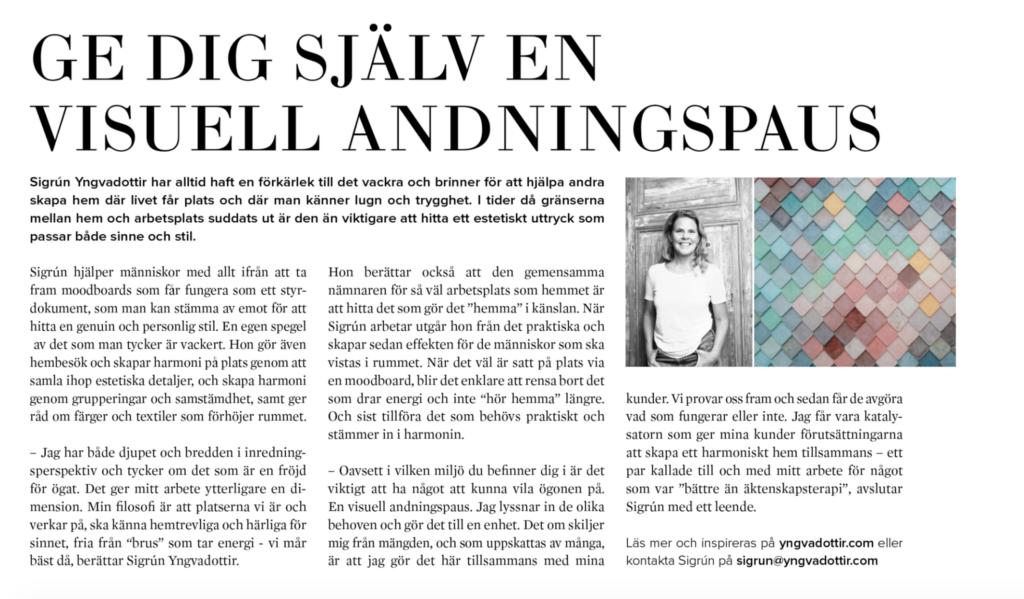 GE DIG SJÄLV EN VISUELL ANDNINGSPAUS

Sigrún Yngvadottir har alltid haft en förkärlek till det vackra och brinner för att hjälpa andra skapa hem där livet får plats och där man känner lugn och trygghet. I tider då gränserna mellan hem och arbetsplats suddats ut är den än viktigare att hitta ett estetiskt uttryck som passar både sinne och stil.

Sigrún hjälper människor med allt ifrån att ta fram moodboards som får fungera som ett styrdokument, som man kan stämma av emot för att hitta en genuin och personlig stil. En egen spegel av det som man tycker är vackert. Hon gör även hembesök och skapar harmoni på plats genom att samla ihop estetiska detaljer, och skapa harmoni genom grupperingar och samstämdhet, samt ger råd om färger och textiler som förhöjer rummet.

– Jag har både djupet och bredden i inredningsperspektiv och tycker om det som är en fröjd för ögat. Det ger mitt arbete ytterligare en dimension. Min filosofi är att platserna vi är och verkar på, ska känna hemtrevliga och härliga för sinnet, fria från "brus" som tar energi - vi mår bäst då, berättar Sigrún Yngvadottir.

Hon berättar också att den gemensamma nämnaren för så väl arbetsplats som hemmet är att hitta det som gör det "hemma" i känslan. När Sigrún arbetar utgår hon från det praktiska och skapar sedan effekten för de människor som ska vistas i rummet. När det väl är satt på plats via en moodboard, blir det enklare att rensa bort det som drar energi och inte "hör hemma" längre. Och sist tillföra det som behövs praktiskt och stämmer in i harmonin.

– Oavsett i vilken miljö du befinner dig i är det viktigt att ha något att kunna vila ögonen på. En visuell andningspaus. Jag lyssnar in de olika behoven och gör det till en enhet. Det om skiljer mig från mängden, och som uppskattas av många, är att jag gör det här tillsammans med mina kunder. Vi provar oss fram och sedan får de avgöra vad som fungerar eller inte. Jag får vara katalysatorn som ger mina kunder förutsättningarna att skapa ett harmoniskt hem tillsammans – ett par kallade till och med mitt arbete för något som var "bättre än äktenskapsterapi", avslutar Sigrún med ett leende.

Läs mer och inspireras på yngvadottir.com eller kontakta Sigrún på sigrun@yngvadottir.com